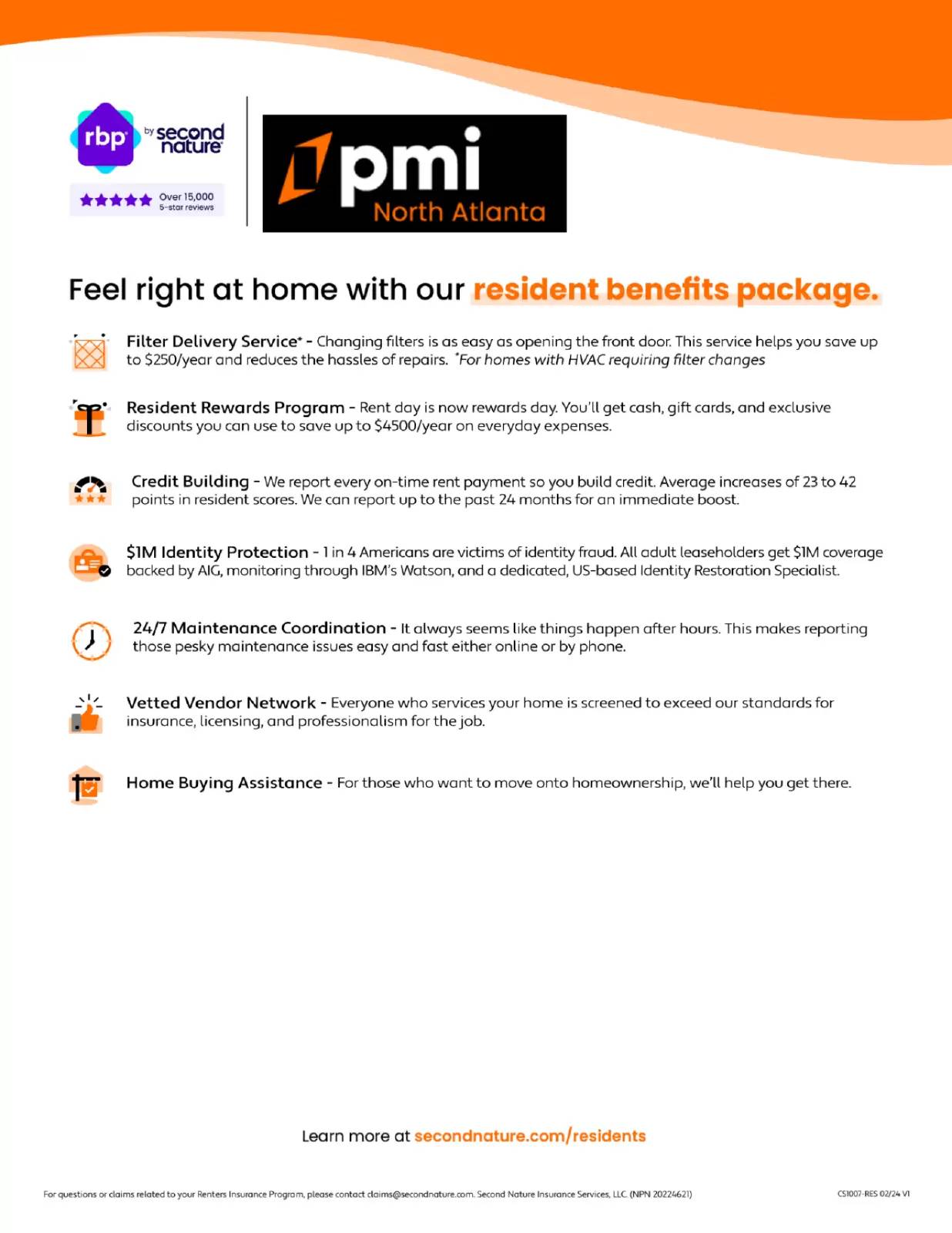 rbp by second nature

Over 15,000 5-star reviews

pmi North Atlanta

Feel right at home with our resident benefits package.

Filter Delivery Service* - Changing filters is as easy as opening the front door. This service helps you save up to $250/year and reduces the hassles of repairs. *For homes with HVAC requiring filter changes

Resident Rewards Program - Rent day is now rewards day. You'll get cash, gift cards, and exclusive discounts you can use to save up to $4500/year on everyday expenses.

Credit Building - We report every on-time rent payment so you build credit. Average increases of 23 to 42 points in resident scores. We can report up to the past 24 months for an immediate boost.

$1M Identity Protection - 1 in 4 Americans are victims of identity fraud. All adult leaseholders get $1M coverage backed by AIG, monitoring through IBM's Watson, and a dedicated, US-based Identity Restoration Specialist.

24/7 Maintenance Coordination - It always seems like things happen after hours. This makes reporting those pesky maintenance issues easy and fast either online or by phone.

Vetted Vendor Network - Everyone who services your home is screened to exceed our standards for insurance, licensing, and professionalism for the job.

Home Buying Assistance - For those who want to move onto homeownership, we'll help you get there.

Learn more at secondnature.com/residents

For questions or claims related to your Renters Insurance Program, please contact claims@secondnature.com. Second Nature Insurance Services, LLC (NPN 20224621)

CS1007-RES 02/24 V1